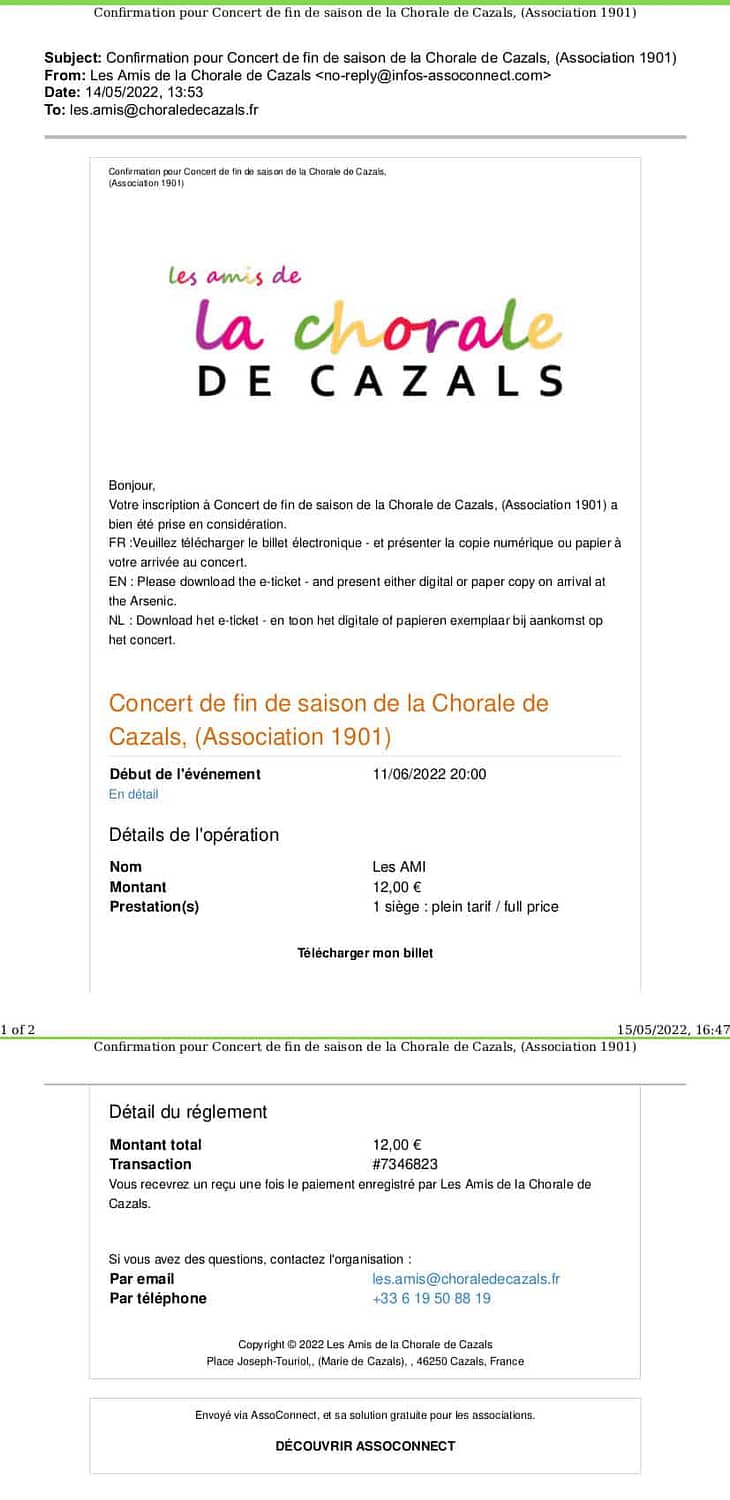 Confirmation pour Concert de fin de saison de la Chorale de Cazals, (Association 1901)

Subject: Confirmation pour Concert de fin de saison de la Chorale de Cazals, (Association 1901)
From: Les Amis de la Chorale de Cazals <no-reply@infos-assoconnect.com>
Date: 14/05/2022, 13:53
To: les.amis@choraledecazals.fr

Confirmation pour Concert de fin de saison de la Chorale de Cazals, (Association 1901)

les amis de
la chorale
DE CAZALS

Bonjour,
Votre inscription à Concert de fin de saison de la Chorale de Cazals, (Association 1901) a bien été prise en considération.
FR :Veuillez télécharger le billet électronique - et présenter la copie numérique ou papier à votre arrivée au concert.
EN : Please download the e-ticket - and present either digital or paper copy on arrival at the Arsenic.
NL : Download het e-ticket - en toon het digitale of papieren exemplaar bij aankomst op het concert.

Concert de fin de saison de la Chorale de Cazals, (Association 1901)

Début de l'événement 11/06/2022 20:00
En détail

Détails de l'opération

Nom Les AMI
Montant 12,00 €
Prestation(s) 1 siège : plein tarif / full price

Télécharger mon billet

1 of 2 15/05/2022, 16:47

Confirmation pour Concert de fin de saison de la Chorale de Cazals, (Association 1901)

Détail du réglement

Montant total 12,00 €
Transaction #7346823
Vous recevrez un reçu une fois le paiement enregistré par Les Amis de la Chorale de Cazals.

Si vous avez des questions, contactez l'organisation :
Par email les.amis@choraledecazals.fr
Par téléphone +33 6 19 50 88 19

Copyright © 2022 Les Amis de la Chorale de Cazals
Place Joseph-Touriol,, (Marie de Cazals), , 46250 Cazals, France

Envoyé via AssoConnect, et sa solution gratuite pour les associations.

DÉCOUVRIR ASSOCONNECT